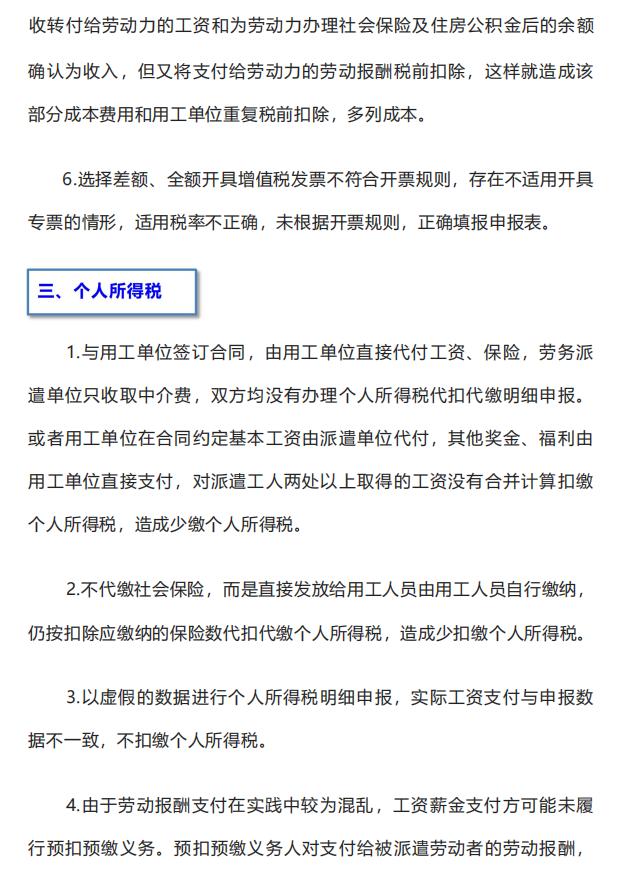 收转付给劳动力的工资和为劳动力办理社会保险及住房公积金后的余额确认为收入，但又将支付给劳动力的劳动报酬税前扣除，这样就造成该部分成本费用和用工单位重复税前扣除，多列成本。

6.选择差额、全额开具增值税发票不符合开票规则，存在不适用开具专票的情形，适用税率不正确，未根据开票规则，正确填报申报表。

三、个人所得税

1.与用工单位签订合同，由用工单位直接代付工资、保险，劳务派遣单位只收取中介费，双方均没有办理个人所得税代扣代缴明细申报。或者用工单位在合同约定基本工资由派遣单位代付，其他奖金、福利由用工单位直接支付，对派遣工人两处以上取得的工资没有合并计算扣缴个人所得税，造成少缴个人所得税。

2.不代缴社会保险，而是直接发放给用工人员由用工人员自行缴纳，仍按扣除应缴纳的保险数代扣代缴个人所得税，造成少扣缴个人所得税。

3.以虚假的数据进行个人所得税明细申报，实际工资支付与申报数据不一致，不扣缴个人所得税。

4.由于劳动报酬支付在实践中较为混乱，工资薪金支付方可能未履行预扣预缴义务。预扣预缴义务人对支付给被派遣劳动者的劳动报酬，